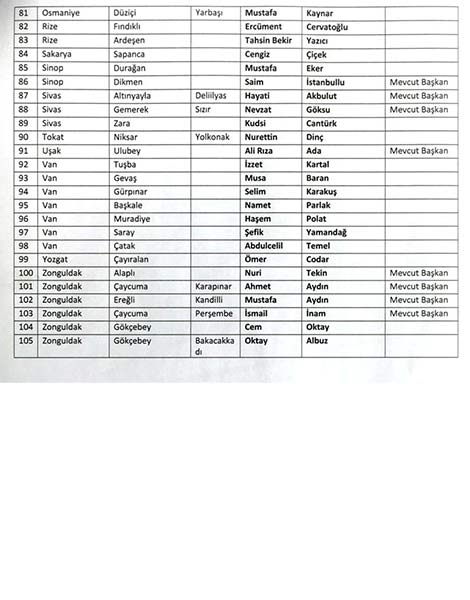 | 81 | Osmaniye | Düziçi | Yarbaşı | Mustafa | Kaynar | |
|---|---|---|---|---|---|---|
| 82 | Rize | Fındıklı | | Ercüment | Cervatoğlu | |
| 83 | Rize | Ardeşen | | Tahsin Bekir | Yazıcı | |
| 84 | Sakarya | Sapanca | | Cengiz | Çiçek | |
| 85 | Sinop | Durağan | | Mustafa | Eker | |
| 86 | Sinop | Dikmen | | Saim | İstanbullu | Mevcut Başkan |
| 87 | Sivas | Altınyayla | Deliilyas | Hayati | Akbulut | Mevcut Başkan |
| 88 | Sivas | Gemerek | Sızır | Nevzat | Göksu | Mevcut Başkan |
| 89 | Sivas | Zara | | Kudsi | Cantürk | |
| 90 | Tokat | Niksar | Yolkonak | Nurettin | Dinç | |
| 91 | Uşak | Ulubey | | Ali Rıza | Ada | Mevcut Başkan |
| 92 | Van | Tuşba | | İzzet | Kartal | |
| 93 | Van | Gevaş | | Musa | Baran | |
| 94 | Van | Gürpınar | | Selim | Karakuş | |
| 95 | Van | Başkale | | Namet | Parlak | |
| 96 | Van | Muradiye | | Haşem | Polat | |
| 97 | Van | Saray | | Şefik | Yamandağ | |
| 98 | Van | Çatak | | Abdulcelil | Temel | |
| 99 | Yozgat | Çayıralan | | Ömer | Codar | |
| 100 | Zonguldak | Alaplı | | Nuri | Tekin | Mevcut Başkan |
| 101 | Zonguldak | Çaycuma | Karapınar | Ahmet | Aydın | Mevcut Başkan |
| 102 | Zonguldak | Ereğli | Kandilli | Mustafa | Aydın | Mevcut Başkan |
| 103 | Zonguldak | Çaycuma | Perşembe | İsmail | İnam | Mevcut Başkan |
| 104 | Zonguldak | Gökçebey | | Cem | Oktay | |
| 105 | Zonguldak | Gökçebey | Bakacakkadı | Oktay | Albuz | |